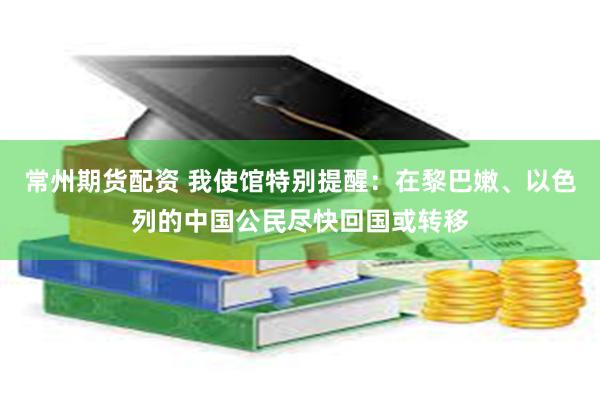 常州期货配资 我使馆特别提醒：在黎巴嫩、以色列的中国公民尽快回国或转移